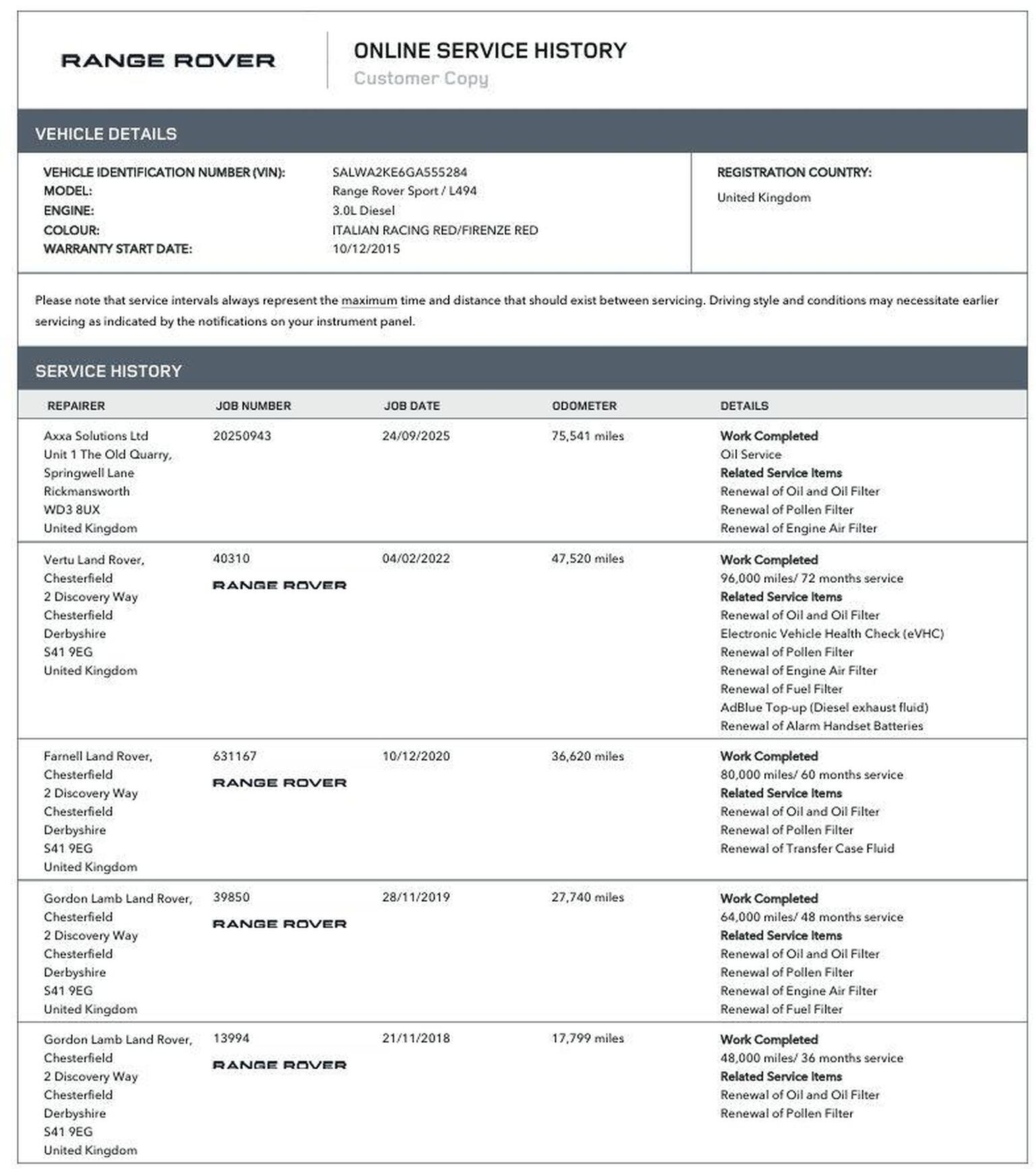 RANGE ROVER

ONLINE SERVICE HISTORY
Customer Copy

VEHICLE DETAILS

VEHICLE IDENTIFICATION NUMBER (VIN): SALWA2KE6GA555284
MODEL: Range Rover Sport / L494
ENGINE: 3.0L Diesel
COLOUR: ITALIAN RACING RED/FIRENZE RED
WARRANTY START DATE: 10/12/2015

REGISTRATION COUNTRY:
United Kingdom

Please note that service intervals always represent the maximum time and distance that should exist between servicing. Driving style and conditions may necessitate earlier servicing as indicated by the notifications on your instrument panel.

SERVICE HISTORY

| REPAIRER | JOB NUMBER | JOB DATE | ODOMETER | DETAILS |
|---|---|---|---|---|
| Axxa Solutions Ltd Unit 1 The Old Quarry, Springwell Lane Rickmansworth WD3 8UX United Kingdom | 20250943 | 24/09/2025 | 75,541 miles | Work Completed Oil Service Related Service Items Renewal of Oil and Oil Filter Renewal of Pollen Filter Renewal of Engine Air Filter |
| Vertu Land Rover, Chesterfield 2 Discovery Way Chesterfield Derbyshire S41 9EG United Kingdom | 40310 RANGE ROVER | 04/02/2022 | 47,520 miles | Work Completed 96,000 miles/ 72 months service Related Service Items Renewal of Oil and Oil Filter Electronic Vehicle Health Check (eVHC) Renewal of Pollen Filter Renewal of Engine Air Filter Renewal of Fuel Filter AdBlue Top-up (Diesel exhaust fluid) Renewal of Alarm Handset Batteries |
| Farnell Land Rover, Chesterfield 2 Discovery Way Chesterfield Derbyshire S41 9EG United Kingdom | 631167 RANGE ROVER | 10/12/2020 | 36,620 miles | Work Completed 80,000 miles/ 60 months service Related Service Items Renewal of Oil and Oil Filter Renewal of Pollen Filter Renewal of Transfer Case Fluid |
| Gordon Lamb Land Rover, Chesterfield 2 Discovery Way Chesterfield Derbyshire S41 9EG United Kingdom | 39850 RANGE ROVER | 28/11/2019 | 27,740 miles | Work Completed 64,000 miles/ 48 months service Related Service Items Renewal of Oil and Oil Filter Renewal of Pollen Filter Renewal of Engine Air Filter Renewal of Fuel Filter |
| Gordon Lamb Land Rover, Chesterfield 2 Discovery Way Chesterfield Derbyshire S41 9EG United Kingdom | 13994 RANGE ROVER | 21/11/2018 | 17,799 miles | Work Completed 48,000 miles/ 36 months service Related Service Items Renewal of Oil and Oil Filter Renewal of Pollen Filter |